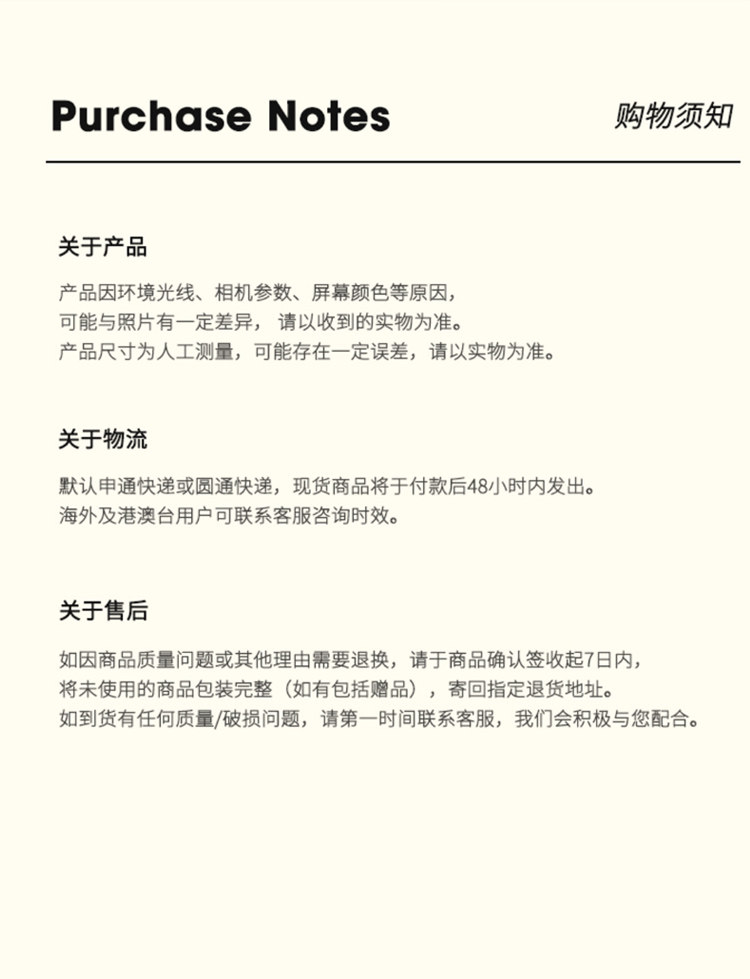 Purchase Notes

购物须知

关于产品

产品因环境光线、相机参数、屏幕颜色等原因，可能与照片有一定差异，请以收到的实物为准。产品尺寸为人工测量，可能存在一定误差，请以实物为准。

关于物流

默认申通快递或圆通快递，现货商品将于付款后48小时内发出。海外及港澳台用户可联系客服咨询时效。

关于售后

如因商品质量问题或其他理由需要退换，请于商品确认签收起7日内，将未使用的商品包装完整（如有包括赠品），寄回指定退货地址。如到货有任何质量/破损问题，请第一时间联系客服，我们会积极与您配合。